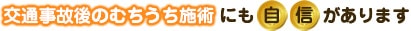 交通事故後のむちうち施術にも自信があります